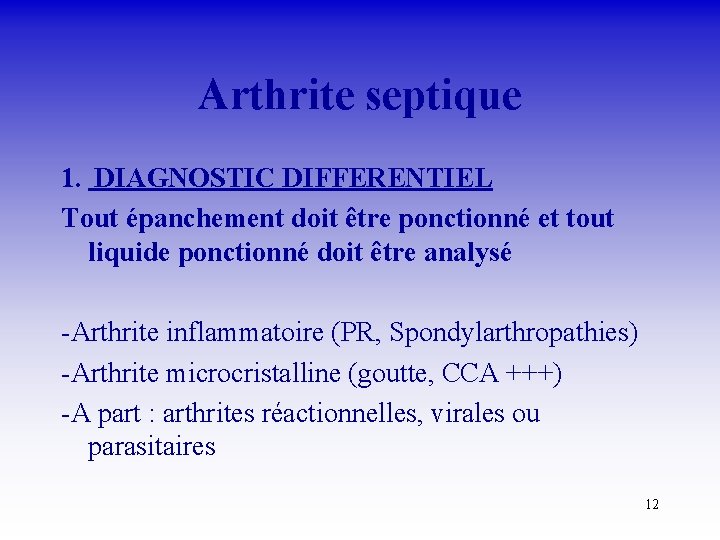 Arthrite septique

1. DIAGNOSTIC DIFFERENTIEL

Tout épanchement doit être ponctionné et tout liquide ponctionné doit être analysé

-Arthrite inflammatoire (PR, Spondylarthropathies)

-Arthrite microcristalline (goutte, CCA +++)

-A part : arthrites réactionnelles, virales ou parasitaires

12